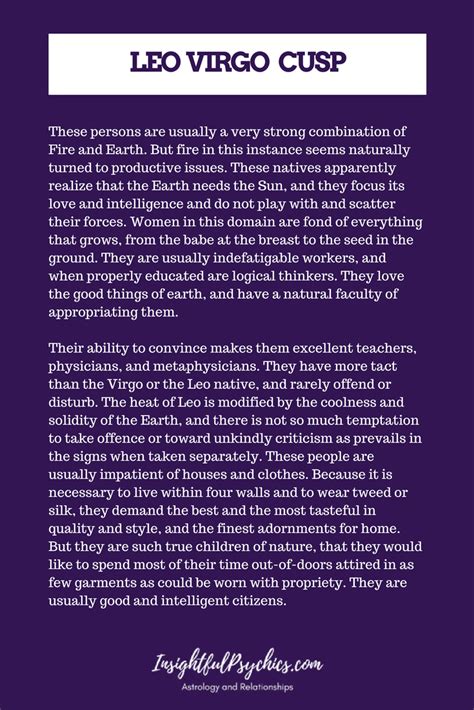 LEO VIRGO CUSP

These persons are usually a very strong combination of Fire and Earth. But fire in this instance seems naturally turned to productive issues. These natives apparently realize that the Earth needs the Sun, and they focus its love and intelligence and do not play with and scatter their forces. Women in this domain are fond of everything that grows, from the babe at the breast to the seed in the ground. They are usually indefatigable workers, and when properly educated are logical thinkers. They love the good things of earth, and have a natural faculty of appropriating them.

Their ability to convince makes them excellent teachers, physicians, and metaphysicians. They have more tact than the Virgo or the Leo native, and rarely offend or disturb. The heat of Leo is modified by the coolness and solidity of the Earth, and there is not so much temptation to take offence or toward unkindly criticism as prevails in the signs when taken separately. These people are usually impatient of houses and clothes. Because it is necessary to live within four walls and to wear tweed or silk, they demand the best and the most tasteful in quality and style, and the finest adornments for home. But they are such true children of nature, that they would like to spend most of their time out-of-doors attired in as few garments as could be worn with propriety. They are usually good and intelligent citizens.

InsightfulPsychics.com
Astrology and Relationships